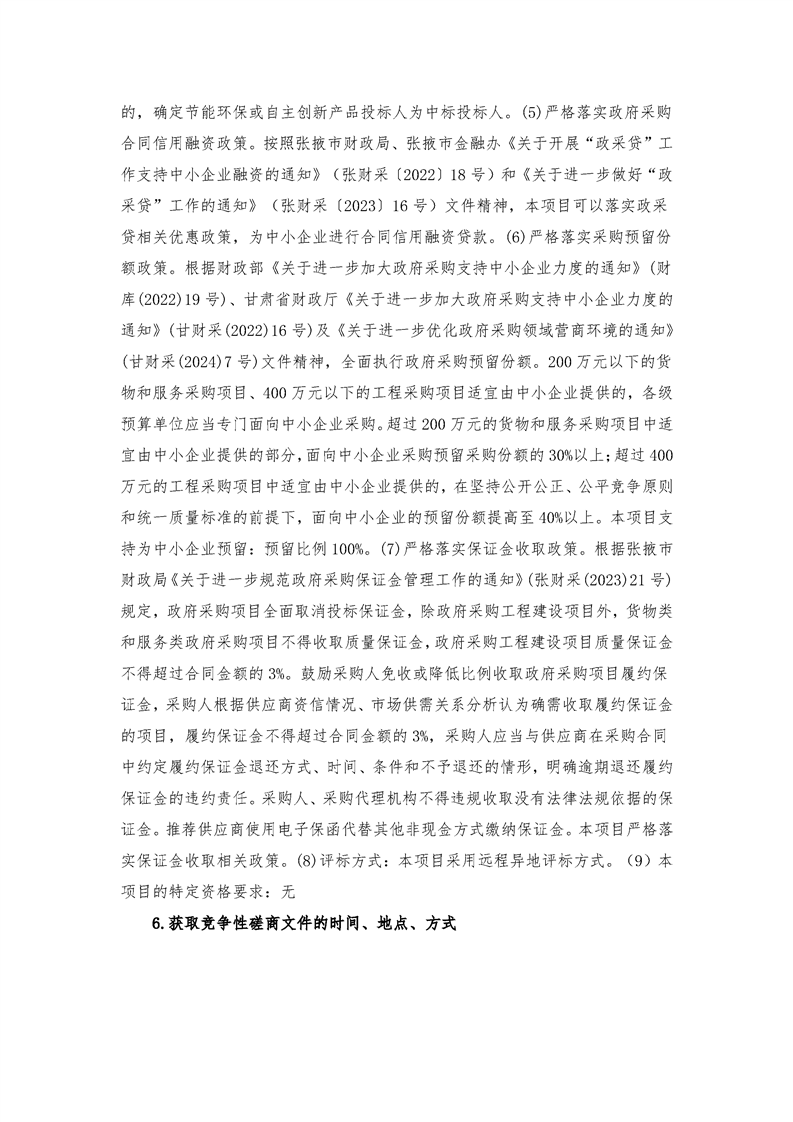 的，确定节能环保或自主创新产品投标人为中标投标人。(5)严格落实政府采购合同信用融资政策。按照张掖市财政局、张掖市金融办《关于开展“政采贷”工作支持中小企业融资的通知》（张财采〔2022〕18号）和《关于进一步做好“政采贷”工作的通知》（张财采〔2023〕16号）文件精神，本项目可以落实政采贷相关优惠政策，为中小企业进行合同信用融资贷款。(6)严格落实采购预留份额政策。根据财政部《关于进一步加大政府采购支持中小企业力度的通知》(财库(2022)19号)、甘肃省财政厅《关于进一步加大政府采购支持中小企业力度的通知》(甘财采(2022)16号)及《关于进一步优化政府采购领域营商环境的通知》(甘财采(2024)7号)文件精神，全面执行政府采购预留份额。200万元以下的货物和服务采购项目、400万元以下的工程采购项目适宜由中小企业提供的，各级预算单位应当专门面向中小企业采购。超过200万元的货物和服务采购项目中适宜由中小企业提供的部分，面向中小企业采购预留采购份额的30%以上；超过400万元的工程采购项目中适宜由中小企业提供的，在坚持公开公正、公平竞争原则和统一质量标准的前提下，面向中小企业的预留份额提高至40%以上。本项目支持为中小企业预留：预留比例100%。(7)严格落实保证金收取政策。根据张掖市财政局《关于进一步规范政府采购保证金管理工作的通知》(张财采(2023)21号)规定，政府采购项目全面取消投标保证金，除政府采购工程建设项目外，货物类和服务类政府采购项目不得收取质量保证金，政府采购工程建设项目质量保证金不得超过合同金额的3%。鼓励采购人免收或降低比例收取政府采购项目履约保证金，采购人根据供应商资信情况、市场供需关系分析认为确需收取履约保证金的项目，履约保证金不得超过合同金额的3%，采购人应当与供应商在采购合同中约定履约保证金退还方式、时间、条件和不予退还的情形，明确逾期退还履约保证金的违约责任。采购人、采购代理机构不得违规收取没有法律法规依据的保证金。推荐供应商使用电子保函代替其他非现金方式缴纳保证金。本项目严格落实保证金收取相关政策。(8)评标方式：本项目采用远程异地评标方式。（9）本项目的特定资格要求：无

6.获取竞争性磋商文件的时间、地点、方式